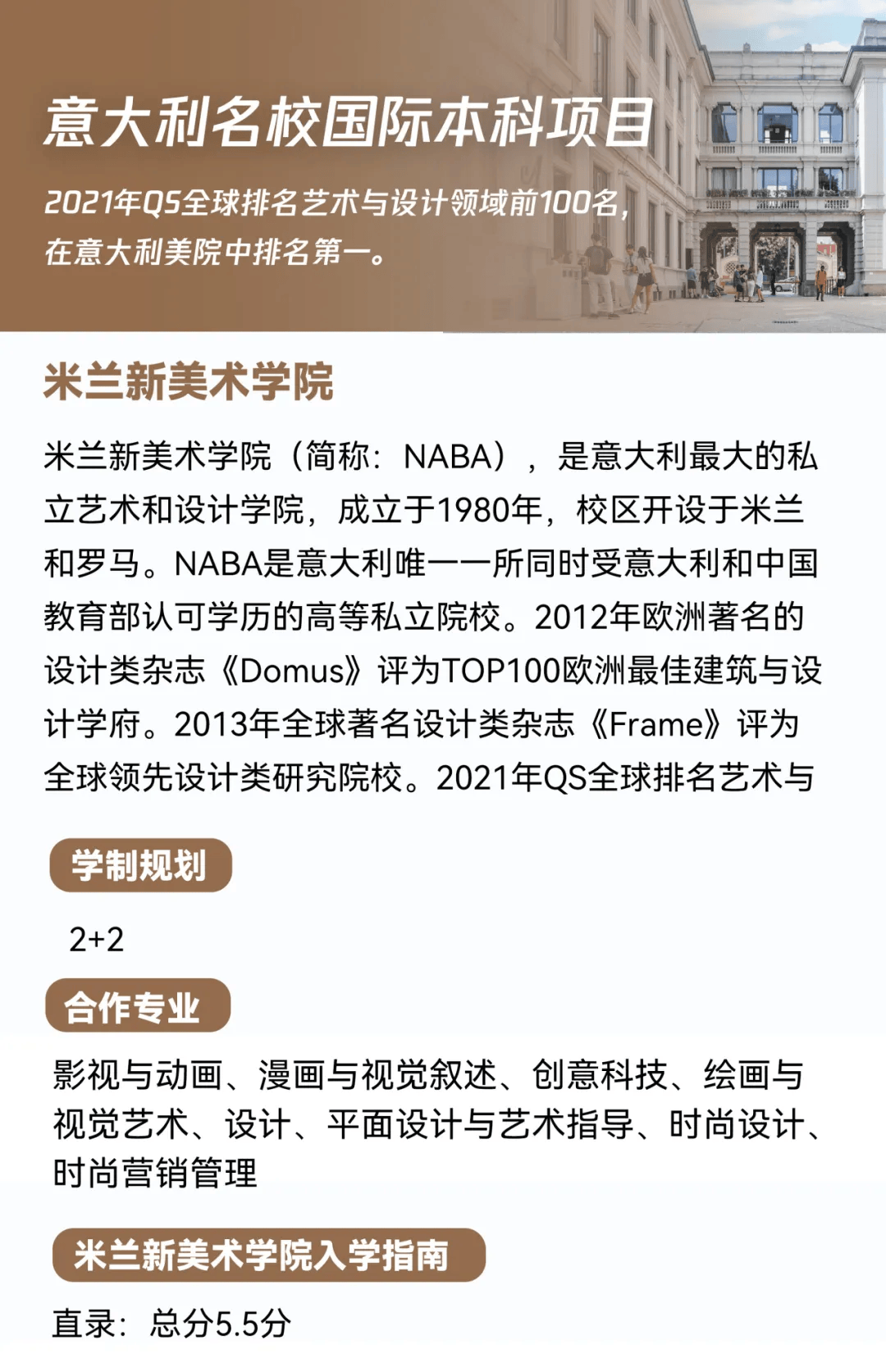 意大利名校国际本科项目

2021年QS全球排名艺术与设计领域前100名，在意大利美院中排名第一。

米兰新美术学院

米兰新美术学院（简称：NABA），是意大利最大的私立艺术和设计学院，成立于1980年，校区开设于米兰和罗马。NABA是意大利唯一一所同时受意大利和中国教育部认可学历的高等私立院校。2012年欧洲著名的设计类杂志《Domus》评为TOP100欧洲最佳建筑与设计学府。2013年全球著名设计类杂志《Frame》评为全球领先设计类研究院校。2021年QS全球排名艺术与

学制规划

2+2

合作专业

影视与动画、漫画与视觉叙述、创意科技、绘画与视觉艺术、设计、平面设计与艺术指导、时尚设计、时尚营销管理

米兰新美术学院入学指南

直录：总分5.5分